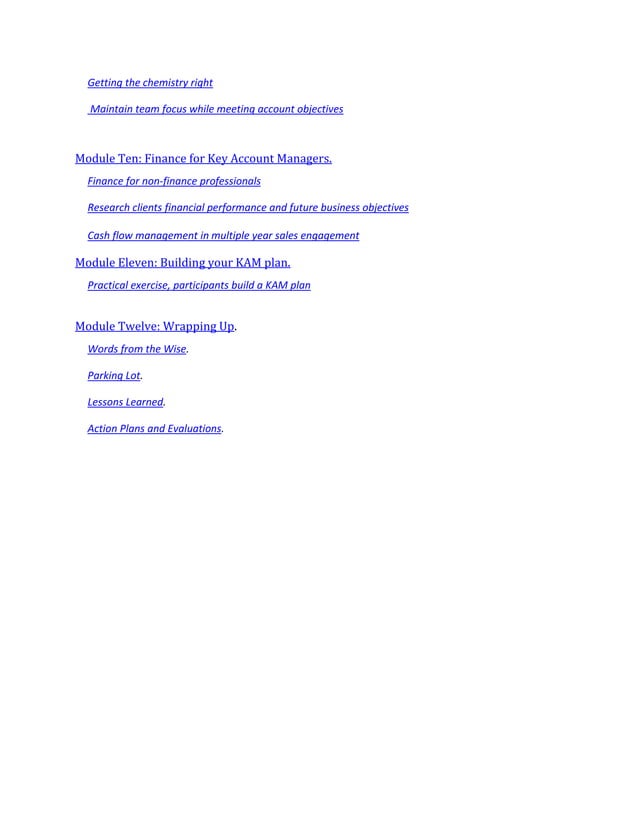 Getting the chemistry right

Maintain team focus while meeting account objectives

Module Ten: Finance for Key Account Managers.

Finance for non-finance professionals

Research clients financial performance and future business objectives

Cash flow management in multiple year sales engagement

Module Eleven: Building your KAM plan.

Practical exercise, participants build a KAM plan

Module Twelve: Wrapping Up.

Words from the Wise.

Parking Lot.

Lessons Learned.

Action Plans and Evaluations.